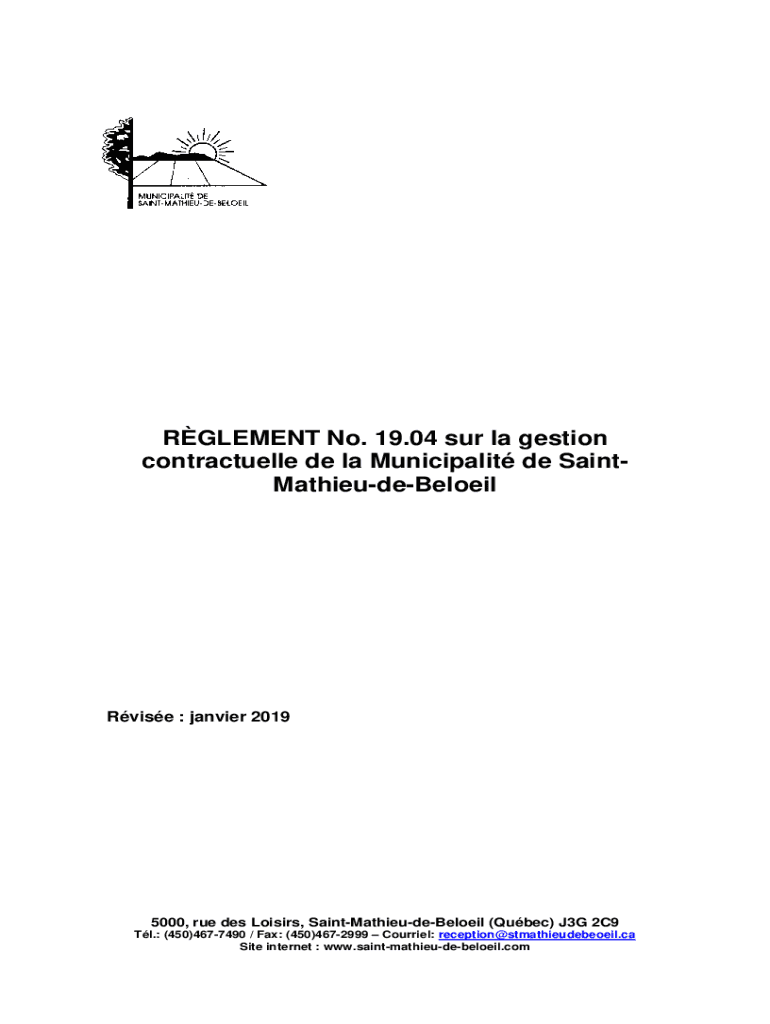 MUNICIPALITÉ DE
SAINT-MATHIEU-DE-BELOEIL

RÈGLEMENT No. 19.04 sur la gestion contractuelle de la Municipalité de Saint-Mathieu-de-Beloeil

Révisée : janvier 2019

5000, rue des Loisirs, Saint-Mathieu-de-Beloeil (Québec) J3G 2C9
Tél.: (450)467-7490 / Fax: (450)467-2999 – Courriel: reception@stmathieudebeoeil.ca
Site internet : www.saint-mathieu-de-beloeil.com